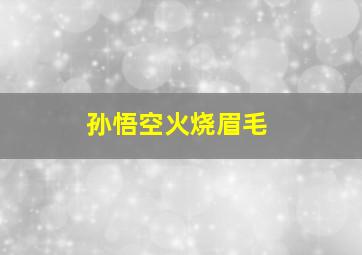 孙悟空火烧眉毛